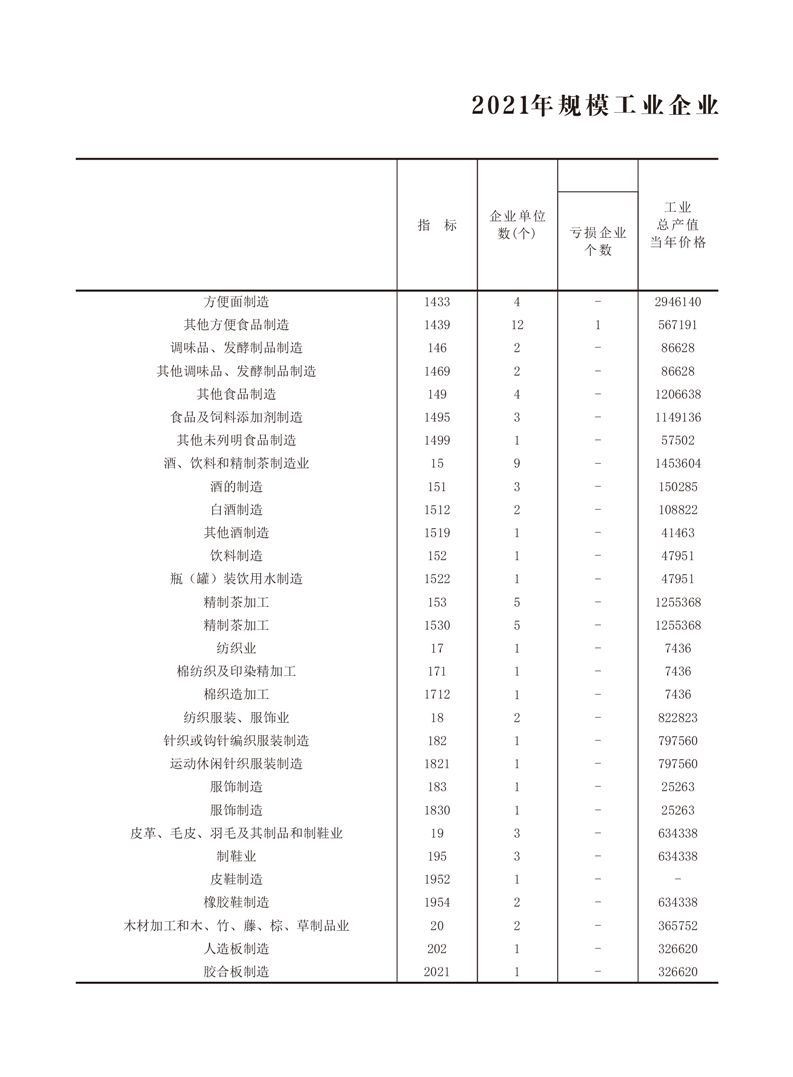 2021年规模工业企业

| | 指 标 | 企业单位数(个) | 亏损企业个数 | 工业总产值当年价格 |
|---|---|---|---|---|
| 方便面制造 | 1433 | 4 | - | 2946140 |
| 其他方便食品制造 | 1439 | 12 | 1 | 567191 |
| 调味品、发酵制品制造 | 146 | 2 | - | 86628 |
| 其他调味品、发酵制品制造 | 1469 | 2 | - | 86628 |
| 其他食品制造 | 149 | 4 | - | 1206638 |
| 食品及饲料添加剂制造 | 1495 | 3 | - | 1149136 |
| 其他未列明食品制造 | 1499 | 1 | - | 57502 |
| 酒、饮料和精制茶制造业 | 15 | 9 | - | 1453604 |
| 酒的制造 | 151 | 3 | - | 150285 |
| 白酒制造 | 1512 | 2 | - | 108822 |
| 其他酒制造 | 1519 | 1 | - | 41463 |
| 饮料制造 | 152 | 1 | - | 47951 |
| 瓶（罐）装饮用水制造 | 1522 | 1 | - | 47951 |
| 精制茶加工 | 153 | 5 | - | 1255368 |
| 精制茶加工 | 1530 | 5 | - | 1255368 |
| 纺织业 | 17 | 1 | - | 7436 |
| 棉纺织及印染精加工 | 171 | 1 | - | 7436 |
| 棉织造加工 | 1712 | 1 | - | 7436 |
| 纺织服装、服饰业 | 18 | 2 | - | 822823 |
| 针织或钩针编织服装制造 | 182 | 1 | - | 797560 |
| 运动休闲针织服装制造 | 1821 | 1 | - | 797560 |
| 服饰制造 | 183 | 1 | - | 25263 |
| 服饰制造 | 1830 | 1 | - | 25263 |
| 皮革、毛皮、羽毛及其制品和制鞋业 | 19 | 3 | - | 634338 |
| 制鞋业 | 195 | 3 | - | 634338 |
| 皮鞋制造 | 1952 | 1 | - | - |
| 橡胶鞋制造 | 1954 | 2 | - | 634338 |
| 木材加工和木、竹、藤、棕、草制品业 | 20 | 2 | - | 365752 |
| 人造板制造 | 202 | 1 | - | 326620 |
| 胶合板制造 | 2021 | 1 | - | 326620 |